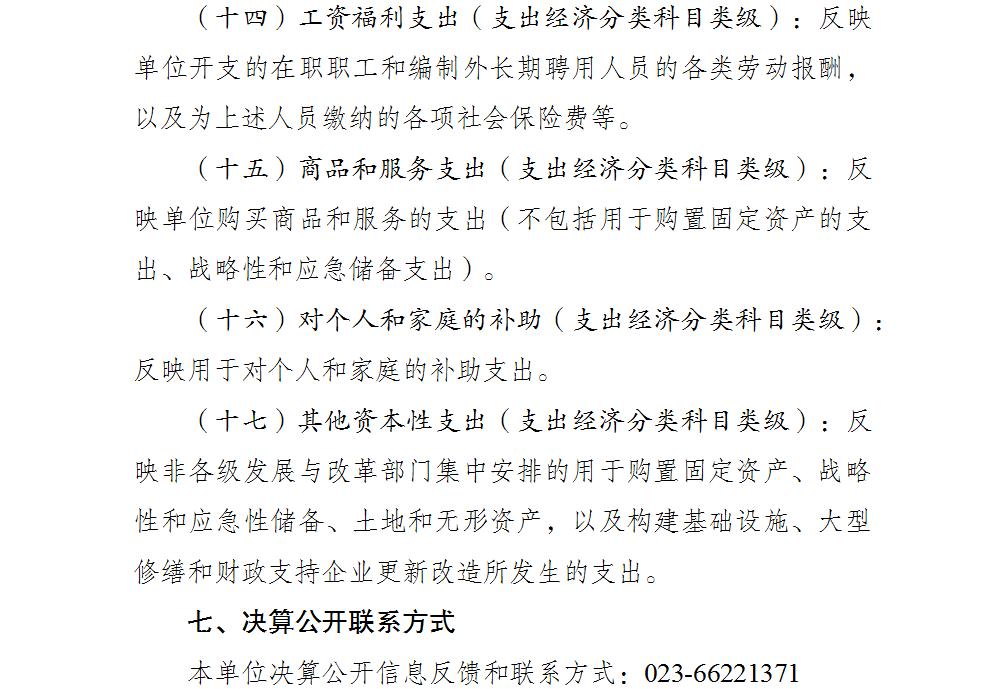 （十四）工资福利支出（支出经济分类科目类级）：反映单位开支的在职职工和编制外长期聘用人员的各类劳动报酬，以及为上述人员缴纳的各项社会保险费等。

（十五）商品和服务支出（支出经济分类科目类级）：反映单位购买商品和服务的支出（不包括用于购置固定资产的支出、战略性和应急储备支出）。

（十六）对个人和家庭的补助（支出经济分类科目类级）：反映用于对个人和家庭的补助支出。

（十七）其他资本性支出（支出经济分类科目类级）：反映非各级发展与改革部门集中安排的用于购置固定资产、战略性和应急性储备、土地和无形资产，以及构建基础设施、大型修缮和财政支持企业更新改造所发生的支出。

七、决算公开联系方式

本单位决算公开信息反馈和联系方式：023-66221371